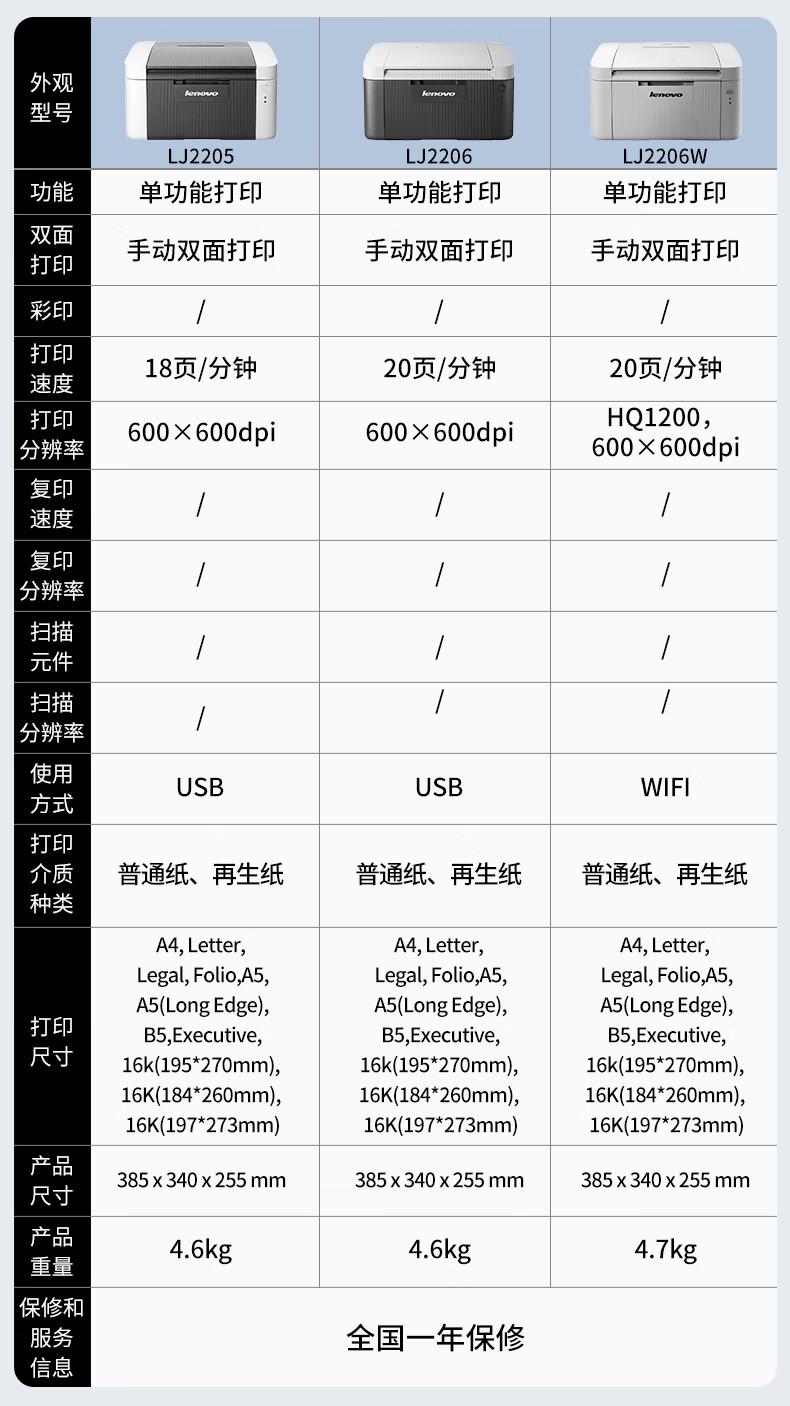 | 外观型号 | LJ2205 | LJ2206 | LJ2206W |
|---|---|---|---|
| 功能 | 单功能打印 | 单功能打印 | 单功能打印 |
| 双面打印 | 手动双面打印 | 手动双面打印 | 手动双面打印 |
| 彩印 | / | / | / |
| 打印速度 | 18页/分钟 | 20页/分钟 | 20页/分钟 |
| 打印分辨率 | 600×600dpi | 600×600dpi | HQ1200，600×600dpi |
| 复印速度 | / | / | / |
| 复印分辨率 | / | / | / |
| 扫描元件 | / | / | / |
| 扫描分辨率 | / | / | / |
| 使用方式 | USB | USB | WIFI |
| 打印介质种类 | 普通纸、再生纸 | 普通纸、再生纸 | 普通纸、再生纸 |
| 打印尺寸 | A4, Letter, Legal, Folio,A5, A5(Long Edge), B5,Executive, 16k(195*270mm), 16K(184*260mm), 16K(197*273mm) | A4, Letter, Legal, Folio,A5, A5(Long Edge), B5,Executive, 16k(195*270mm), 16K(184*260mm), 16K(197*273mm) | A4, Letter, Legal, Folio,A5, A5(Long Edge), B5,Executive, 16k(195*270mm), 16K(184*260mm), 16K(197*273mm) |
| 产品尺寸 | 385 x 340 x 255 mm | 385 x 340 x 255 mm | 385 x 340 x 255 mm |
| 产品重量 | 4.6kg | 4.6kg | 4.7kg |
| 保修和服务信息 | 全国一年保修 | | |